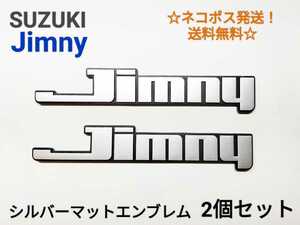 SUZUKI
Jimny

☆ネコポス発送！
送料無料☆

Jimny

Jimny

シルバーマットエンブレム 2個セット